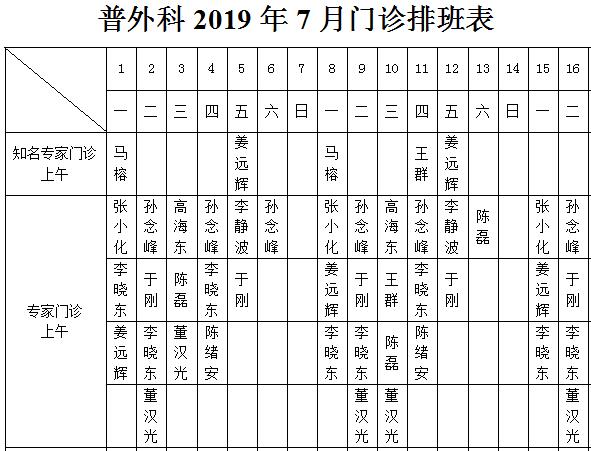 普外科 2019 年 7 月门诊排班表

| | 1 | 2 | 3 | 4 | 5 | 6 | 7 | 8 | 9 | 10 | 11 | 12 | 13 | 14 | 15 | 16 |
|---|---|---|---|---|---|---|---|---|---|---|---|---|---|---|---|---|
| | 一 | 二 | 三 | 四 | 五 | 六 | 日 | 一 | 二 | 三 | 四 | 五 | 六 | 日 | 一 | 二 |
| 知名专家门诊 上午 | 马榕 | | | | 姜远辉 | | | 马榕 | | | 王群 | 姜远辉 | | | | |
| 专家门诊 上午 | 张小化 | 孙念峰 | 高海东 | 孙念峰 | 李静波 | 孙念峰 | | 张小化 | 孙念峰 | 高海东 | 孙念峰 | 李静波 | 陈磊 | | 张小化 | 孙念峰 |
| | 李晓东 | 于刚 | 陈磊 | 李晓东 | 于刚 | | | 姜远辉 | 于刚 | 王群 | 李晓东 | 于刚 | | | 姜远辉 | 于刚 |
| | 姜远辉 | 李晓东 | 董汉光 | 陈绪安 | | | | 李晓东 | 李晓东 | 陈磊 | 陈绪安 | | | | 李晓东 | 李晓东 |
| | | 董汉光 | | | | | | | 董汉光 | 董汉光 | | | | | | 董汉光 |